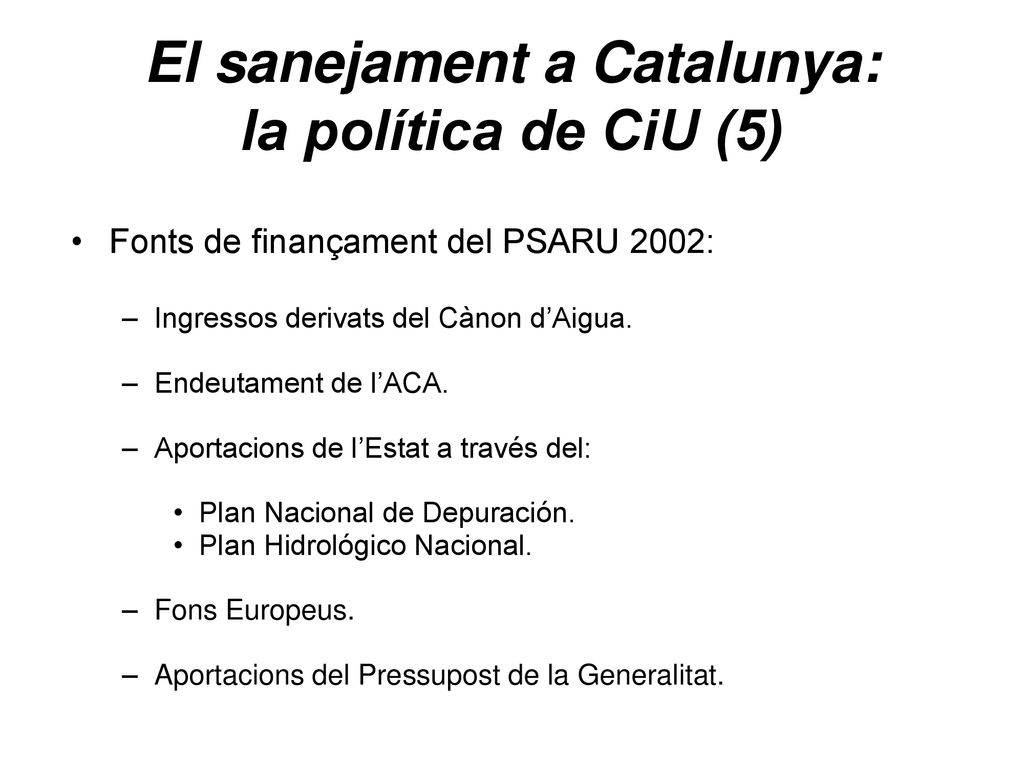 El sanejament a Catalunya: la política de CiU (5)

• Fonts de finançament del PSARU 2002:

– Ingressos derivats del Cànon d’Aigua.

– Endeutament de l’ACA.

– Aportacions de l’Estat a través del:

• Plan Nacional de Depuración.
• Plan Hidrológico Nacional.

– Fons Europeus.

– Aportacions del Pressupost de la Generalitat.